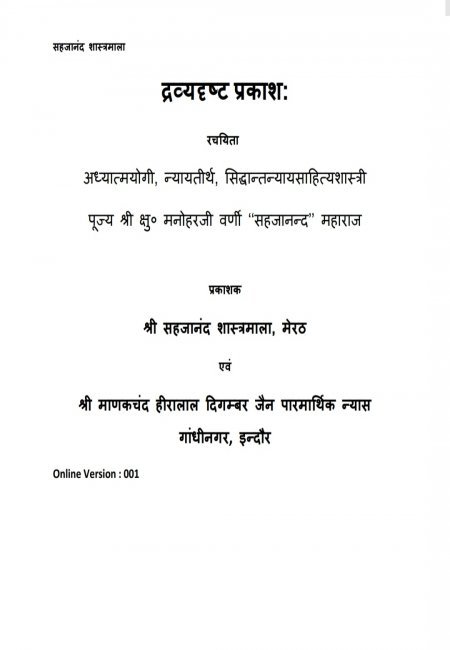 सहजानंद शास्त्रमाला

द्रव्यदृष्ट प्रकाश:

रचयिता

अध्यात्मयोगी, न्यायतीर्थ, सिद्धान्तन्यायसाहित्यशास्त्री

पूज्य श्री क्षु० मनोहरजी वर्णी "सहजानन्द" महाराज

प्रकाशक

श्री सहजानंद शास्त्रमाला, मेरठ

एवं

श्री माणकचंद हीरालाल दिगम्बर जैन पारमार्थिक न्यास

गांधीनगर, इन्दौर

Online Version : 001